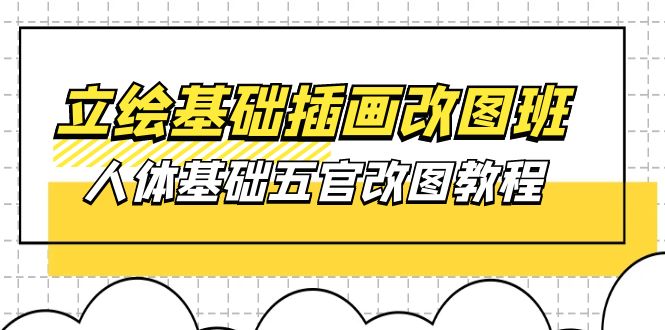 立绘基础插画改图班

人体基础五官改图教程